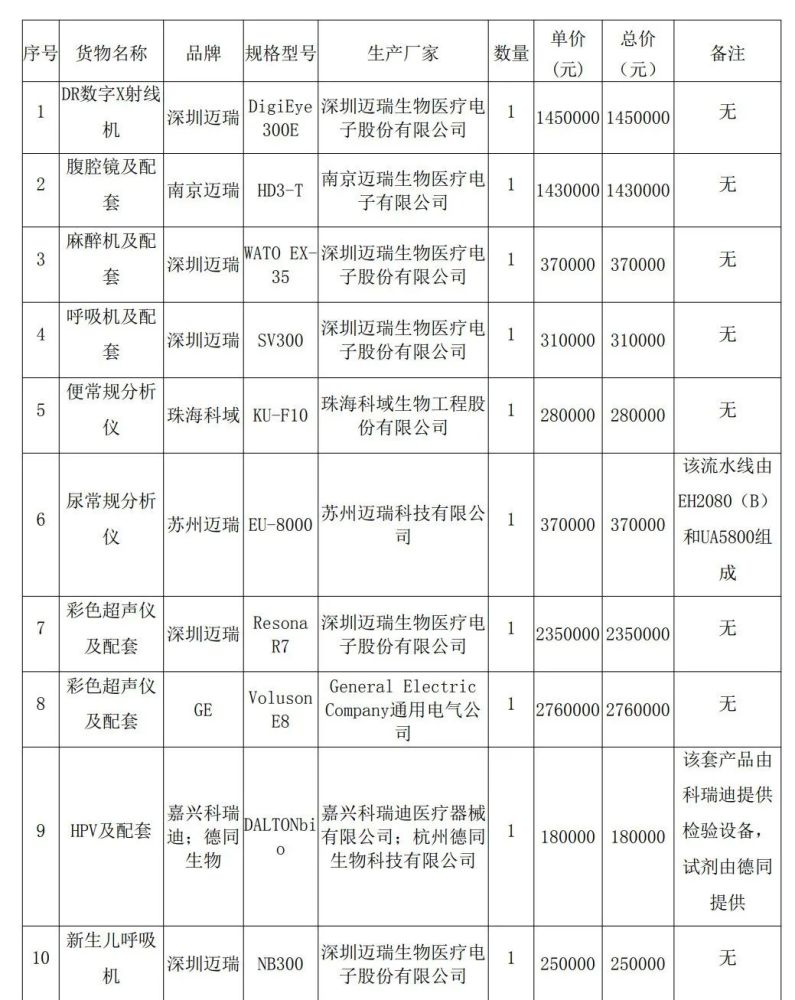 | 序号 | 货物名称 | 品牌 | 规格型号 | 生产厂家 | 数量 | 单价（元） | 总价（元） | 备注 |
|---|---|---|---|---|---|---|---|---|
| 1 | DR数字X射线机 | 深圳迈瑞 | DigiEye 300E | 深圳迈瑞生物医疗电子股份有限公司 | 1 | 1450000 | 1450000 | 无 |
| 2 | 腹腔镜及配套 | 南京迈瑞 | HD3-T | 南京迈瑞生物医疗电子有限公司 | 1 | 1430000 | 1430000 | 无 |
| 3 | 麻醉机及配套 | 深圳迈瑞 | WATO EX-35 | 深圳迈瑞生物医疗电子股份有限公司 | 1 | 370000 | 370000 | 无 |
| 4 | 呼吸机及配套 | 深圳迈瑞 | SV300 | 深圳迈瑞生物医疗电子股份有限公司 | 1 | 310000 | 310000 | 无 |
| 5 | 便常规分析仪 | 珠海科域 | KU-F10 | 珠海科域生物工程股份有限公司 | 1 | 280000 | 280000 | 无 |
| 6 | 尿常规分析仪 | 苏州迈瑞 | EU-8000 | 苏州迈瑞科技有限公司 | 1 | 370000 | 370000 | 该流水线由EH2080（B）和UA5800组成 |
| 7 | 彩色超声仪及配套 | 深圳迈瑞 | Resona R7 | 深圳迈瑞生物医疗电子股份有限公司 | 1 | 2350000 | 2350000 | 无 |
| 8 | 彩色超声仪及配套 | GE | Voluson E8 | General Electric Company通用电气公司 | 1 | 2760000 | 2760000 | 无 |
| 9 | HPV及配套 | 嘉兴科瑞迪；德同生物 | DALTONbio | 嘉兴科瑞迪医疗器械有限公司；杭州德同生物科技有限公司 | 1 | 180000 | 180000 | 该套产品由科瑞迪提供检验设备，试剂由德同提供 |
| 10 | 新生儿呼吸机 | 深圳迈瑞 | NB300 | 深圳迈瑞生物医疗电子股份有限公司 | 1 | 250000 | 250000 | 无 |